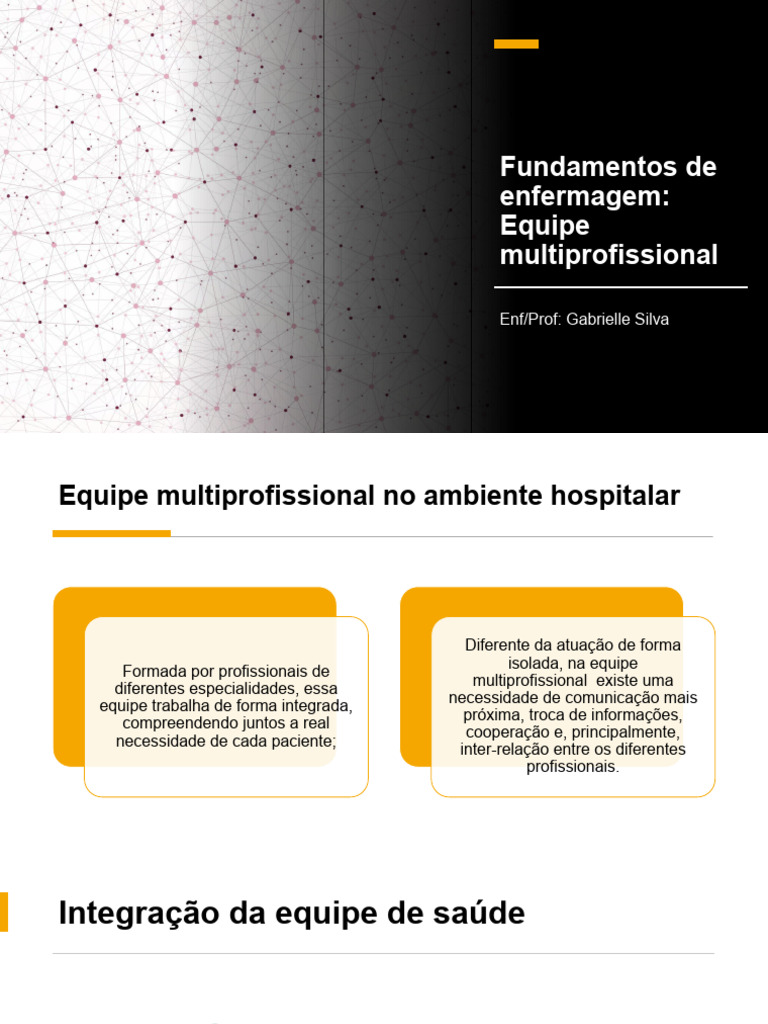 Fundamentos de enfermagem: Equipe multiprofissional

Enf/Prof: Gabrielle Silva

Equipe multiprofissional no ambiente hospitalar

Formada por profissionais de diferentes especialidades, essa equipe trabalha de forma integrada, compreendendo juntos a real necessidade de cada paciente;

Diferente da atuação de forma isolada, na equipe multiprofissional existe uma necessidade de comunicação mais próxima, troca de informações, cooperação e, principalmente, inter-relação entre os diferentes profissionais.

Integração da equipe de saúde